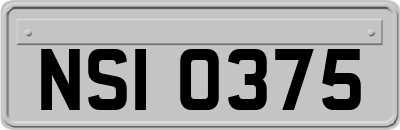 NSI 0375